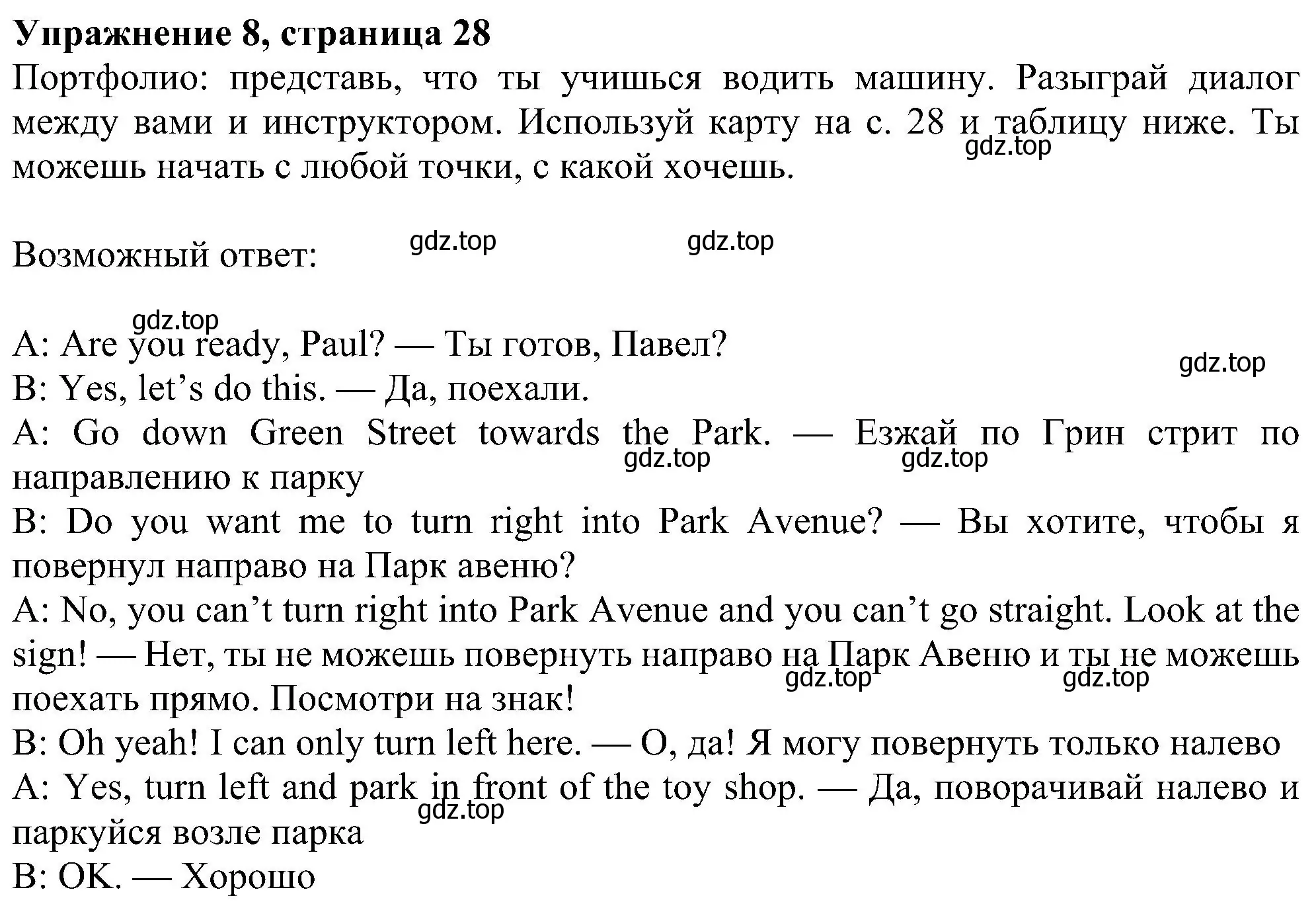 **Упражнение 8, страница 28**
Портфолио: представь, что ты учишься водить машину. Разыграй диалог между вами и инструктором. Используй карту на с. 28 и таблицу ниже. Ты можешь начать с любой точки, с какой хочешь.
gdz.top

Возможный ответ: gdz.top gdz.top

gdz.top
A: Are you ready, Paul? — Ты готов, Павел?
gdz.top
B: Yes, let's do this. — Да, поехали.
A: Go down Green Street towards the Park. — Езжай по Грин стрит по направлению к парку
gdz.top gdz.top
B: Do you want me to turn right into Park Avenue? — Вы хотите, чтобы я повернул направо на Парк авеню?
A: No, you can't turn right into Park Avenue and you can't go straight. Look at the sign! — Нет, ты не можешь повернуть направо на Парк Авеню и ты не можешь поехать прямо. Посмотри на знак!
gdz.top gdz.top
B: Oh yeah! I can only turn left here. — О, да! Я могу повернуть только налево
A: Yes, turn left and park in front of the toy shop. — Да, поворачивай налево и паркуйся возле парка
gdz.top
B: OK. — Хорошо